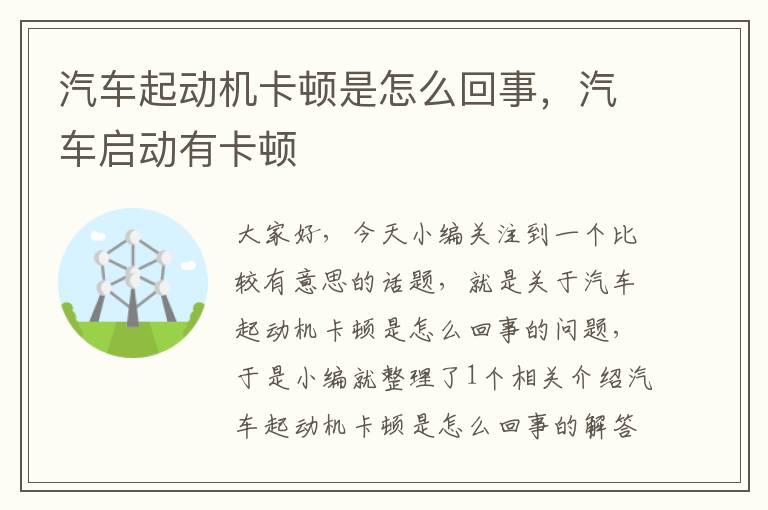 汽车起动机卡顿是怎么回事，汽车启动有卡顿

大家好，今天小编关注到一个比较有意思的话题，就是关于汽车起动机卡顿是怎么回事的问题，于是小编就整理了1个相关介绍汽车起动机卡顿是怎么回事的解答